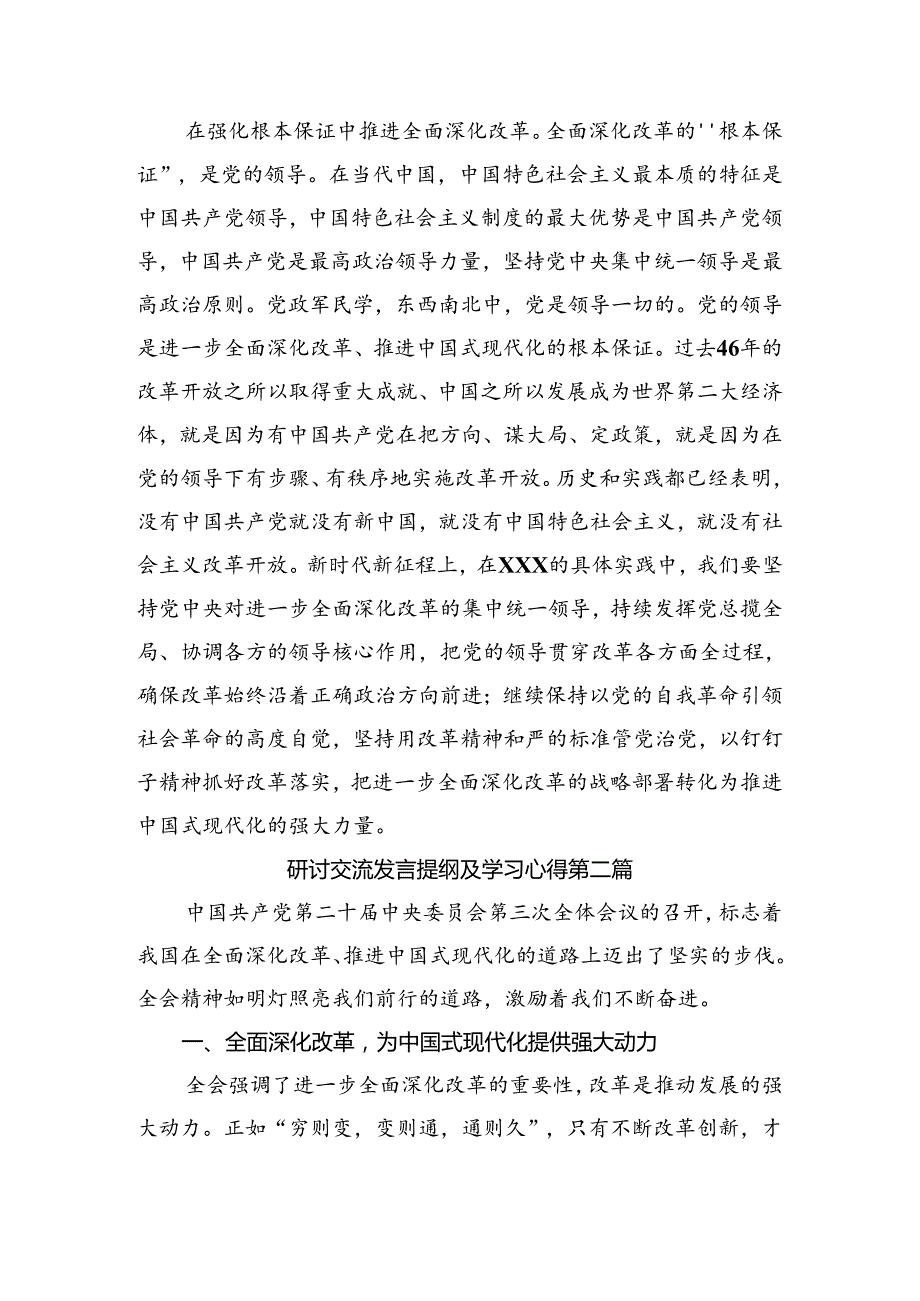 在强化根本保证中推进全面深化改革。全面深化改革的''根本保证”，是党的领导。在当代中国，中国特色社会主义最本质的特征是中国共产党领导，中国特色社会主义制度的最大优势是中国共产党领导，中国共产党是最高政治领导力量，坚持党中央集中统一领导是最高政治原则。党政军民学，东西南北中，党是领导一切的。党的领导是进一步全面深化改革、推进中国式现代化的根本保证。过去46年的改革开放之所以取得重大成就、中国之所以发展成为世界第二大经济体，就是因为有中国共产党在把方向、谋大局、定政策，就是因为在党的领导下有步骤、有秩序地实施改革开放。历史和实践都已经表明，没有中国共产党就没有新中国，就没有中国特色社会主义，就没有社会主义改革开放。新时代新征程上，在XXX的具体实践中，我们要坚持党中央对进一步全面深化改革的集中统一领导，持续发挥党总揽全局、协调各方的领导核心作用，把党的领导贯穿改革各方面全过程，确保改革始终沿着正确政治方向前进；继续保持以党的自我革命引领社会革命的高度自觉，坚持用改革精神和严的标准管党治党，以钉钉子精神抓好改革落实，把进一步全面深化改革的战略部署转化为推进中国式现代化的强大力量。

研讨交流发言提纲及学习心得第二篇

中国共产党第二十届中央委员会第三次全体会议的召开，标志着我国在全面深化改革、推进中国式现代化的道路上迈出了坚实的步伐。全会精神如明灯照亮我们前行的道路，激励着我们不断奋进。

一、全面深化改革，为中国式现代化提供强大动力

全会强调了进一步全面深化改革的重要性，改革是推动发展的强大动力。正如“穷则变，变则通，通则久”，只有不断改革创新，才